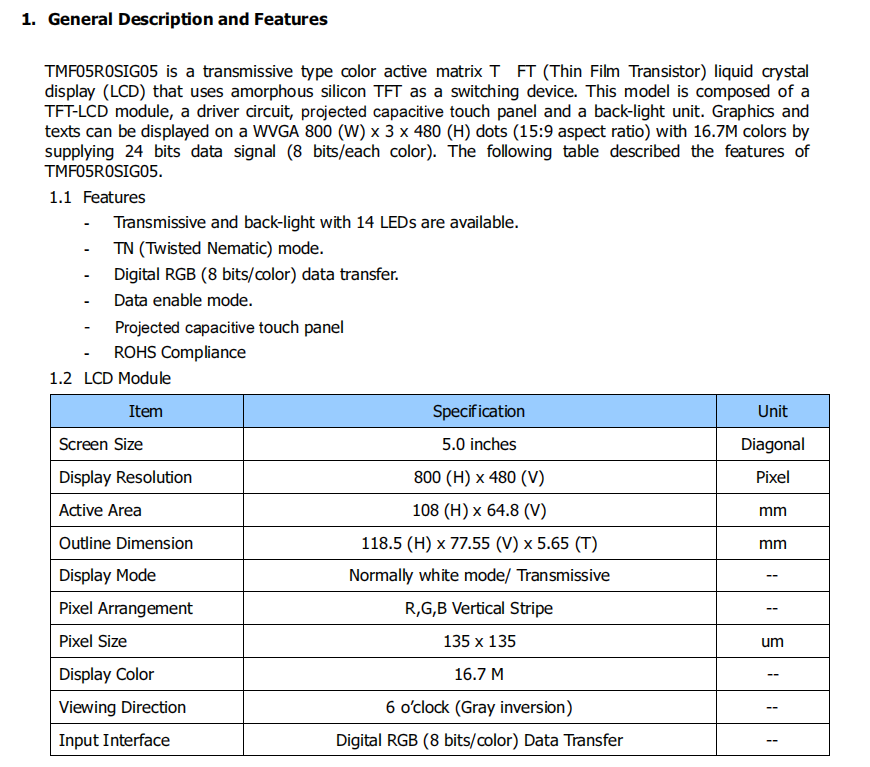 1. General Description and Features

TMF05R0SIG05 is a transmissive type color active matrix T FT (Thin Film Transistor) liquid crystal display (LCD) that uses amorphous silicon TFT as a switching device. This model is composed of a TFT-LCD module, a driver circuit, projected capacitive touch panel and a back-light unit. Graphics and texts can be displayed on a WVGA 800 (W) x 3 x 480 (H) dots (15:9 aspect ratio) with 16.7M colors by supplying 24 bits data signal (8 bits/each color). The following table described the features of TMF05R0SIG05.

1.1 Features

- Transmissive and back-light with 14 LEDs are available.
- TN (Twisted Nematic) mode.
- Digital RGB (8 bits/color) data transfer.
- Data enable mode.
- Projected capacitive touch panel
- ROHS Compliance

1.2 LCD Module

| Item | Specification | Unit |
|---|---|---|
| Screen Size | 5.0 inches | Diagonal |
| Display Resolution | 800 (H) x 480 (V) | Pixel |
| Active Area | 108 (H) x 64.8 (V) | mm |
| Outline Dimension | 118.5 (H) x 77.55 (V) x 5.65 (T) | mm |
| Display Mode | Normally white mode/ Transmissive | -- |
| Pixel Arrangement | R,G,B Vertical Stripe | -- |
| Pixel Size | 135 x 135 | um |
| Display Color | 16.7 M | -- |
| Viewing Direction | 6 o'clock (Gray inversion) | -- |
| Input Interface | Digital RGB (8 bits/color) Data Transfer | -- |